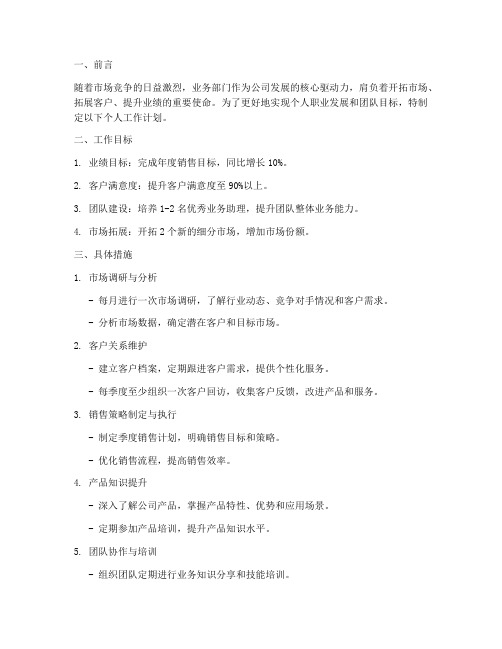 一、前言

随着市场竞争的日益激烈，业务部门作为公司发展的核心驱动力，肩负着开拓市场、拓展客户、提升业绩的重要使命。为了更好地实现个人职业发展和团队目标，特制定以下个人工作计划。

二、工作目标

1. 业绩目标：完成年度销售目标，同比增长 10%。

2. 客户满意度：提升客户满意度至 90%以上。

3. 团队建设：培养 1-2 名优秀业务助理，提升团队整体业务能力。

4. 市场拓展：开拓 2 个新的细分市场，增加市场份额。

三、具体措施

1. 市场调研与分析

- 每月进行一次市场调研，了解行业动态、竞争对手情况和客户需求。

- 分析市场数据，确定潜在客户和目标市场。

2. 客户关系维护

- 建立客户档案，定期跟进客户需求，提供个性化服务。

- 每季度至少组织一次客户回访，收集客户反馈，改进产品和服务。

3. 销售策略制定与执行

- 制定季度销售计划，明确销售目标和策略。

- 优化销售流程，提高销售效率。

4. 产品知识提升

- 深入了解公司产品，掌握产品特性、优势和应用场景。

- 定期参加产品培训，提升产品知识水平。

5. 团队协作与培训

- 组织团队定期进行业务知识分享和技能培训。